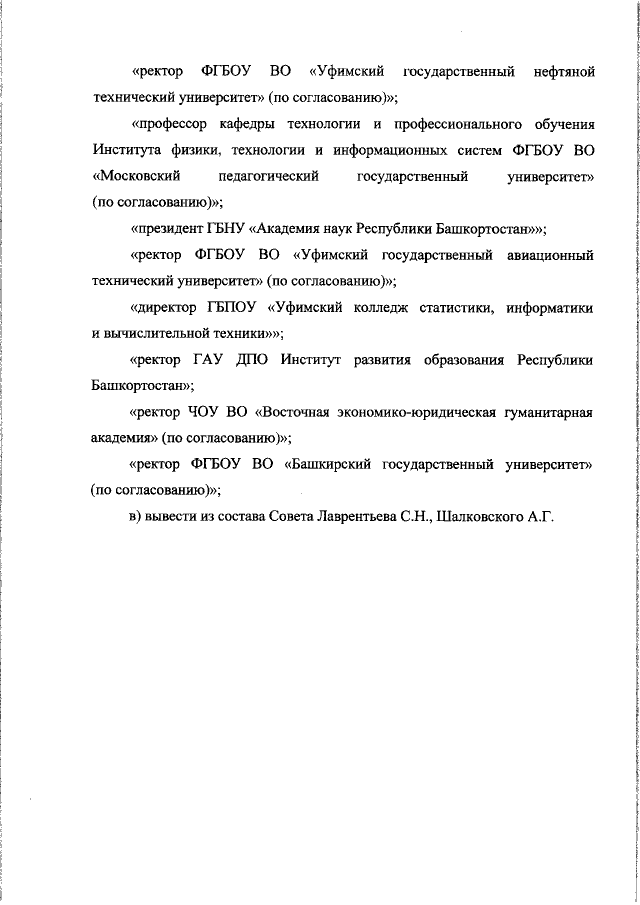 «ректор ФГБОУ ВО «Уфимский государственный нефтяной технический университет» (по согласованию)»;

«профессор кафедры технологии и профессионального обучения Института физики, технологии и информационных систем ФГБОУ ВО «Московский педагогический государственный университет» (по согласованию)»;

«президент ГБНУ «Академия наук Республики Башкортостан»»;

«ректор ФГБОУ ВО «Уфимский государственный авиационный технический университет» (по согласованию)»;

«директор ГБПОУ «Уфимский колледж статистики, информатики и вычислительной техники»»;

«ректор ГАУ ДПО Институт развития образования Республики Башкортостан»;

«ректор ЧОУ ВО «Восточная экономико-юридическая гуманитарная академия» (по согласованию)»;

«ректор ФГБОУ ВО «Башкирский государственный университет» (по согласованию)»;

в) вывести из состава Совета Лаврентьева С.Н., Шалковского А.Г.